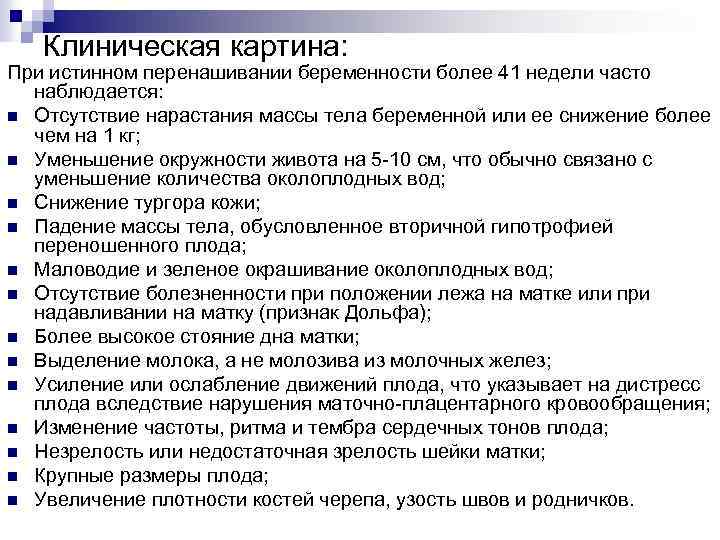 Клиническая картина:

При истинном перенашивании беременности более 41 недели часто наблюдается:

- Отсутствие нарастания массы тела беременной или ее снижение более чем на 1 кг;
- Уменьшение окружности живота на 5-10 см, что обычно связано с уменьшение количества околоплодных вод;
- Снижение тургора кожи;
- Падение массы тела, обусловленное вторичной гипотрофией переношенного плода;
- Маловодие и зеленое окрашивание околоплодных вод;
- Отсутствие болезненности при положении лежа на матке или при надавливании на матку (признак Дольфа);
- Более высокое стояние дна матки;
- Выделение молока, а не молозива из молочных желез;
- Усиление или ослабление движений плода, что указывает на дистресс плода вследствие нарушения маточно-плацентарного кровообращения;
- Изменение частоты, ритма и тембра сердечных тонов плода;
- Незрелость или недостаточная зрелость шейки матки;
- Крупные размеры плода;
- Увеличение плотности костей черепа, узость швов и родничков.